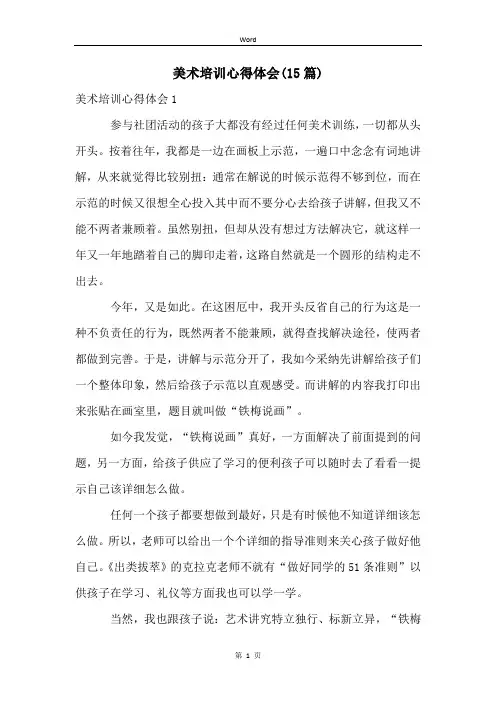 Word

美术培训心得体会(15篇)

美术培训心得体会1

参与社团活动的孩子大都没有经过任何美术训练，一切都从头开头。按着往年，我都是一边在画板上示范，一遍口中念念有词地讲解，从来就觉得比较别扭：通常在解说的时候示范得不够到位，而在示范的时候又很想全心投入其中而不要分心去给孩子讲解，但我又不能不两者兼顾着。虽然别扭，但却从没有想过方法解决它，就这样一年又一年地踏着自己的脚印走着，这路自然就是一个圆形的结构走不出去。

今年，又是如此。在这困厄中，我开头反省自己的行为这是一种不负责任的行为，既然两者不能兼顾，就得查找解决途径，使两者都做到完善。于是，讲解与示范分开了，我如今采纳先讲解给孩子们一个整体印象，然后给孩子示范以直观感受。而讲解的内容我打印出来张贴在画室里，题目就叫做“铁梅说画”。

如今我发觉，“铁梅说画”真好，一方面解决了前面提到的问题，另一方面，给孩子供应了学习的便利孩子可以随时去了看看一提示自己该详细怎么做。

任何一个孩子都要想做到最好，只是有时候他不知道详细该怎么做。所以，老师可以给出一个个详细的指导准则来关心孩子做好他自己。《出类拔萃》的克拉克老师不就有“做好同学的51条准则”以供孩子在学习、礼仪等方面我也可以学一学。

当然，我也跟孩子说：艺术讲究特立独行、标新立异，“铁梅

第 1 页